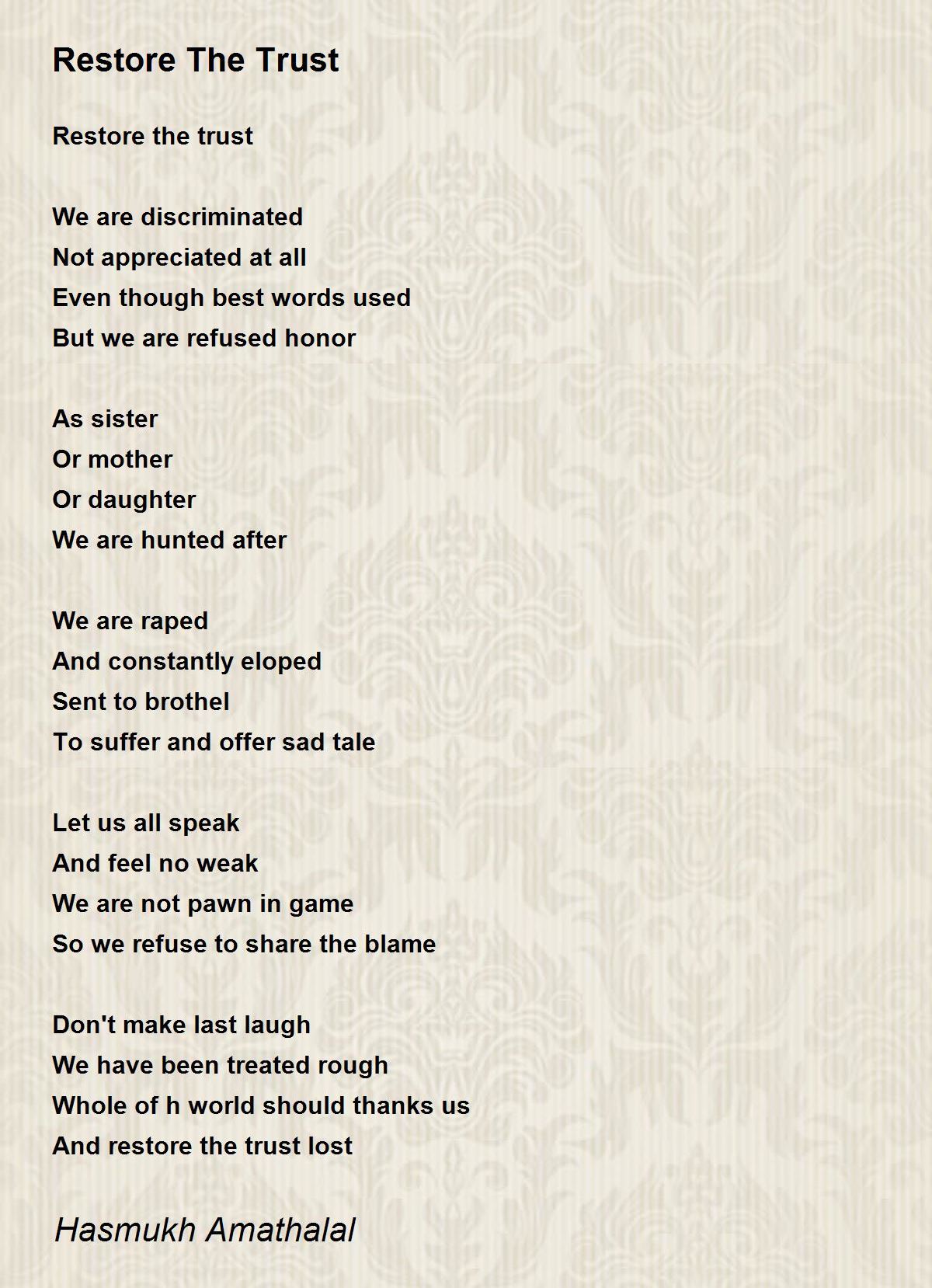 Restore The Trust

Restore the trust

We are discriminated
Not appreciated at all
Even though best words used
But we are refused honor

As sister
Or mother
Or daughter
We are hunted after

We are raped
And constantly eloped
Sent to brothel
To suffer and offer sad tale

Let us all speak
And feel no weak
We are not pawn in game
So we refuse to share the blame

Don't make last laugh
We have been treated rough
Whole of h world should thanks us
And restore the trust lost

Hasmukh Amathalal